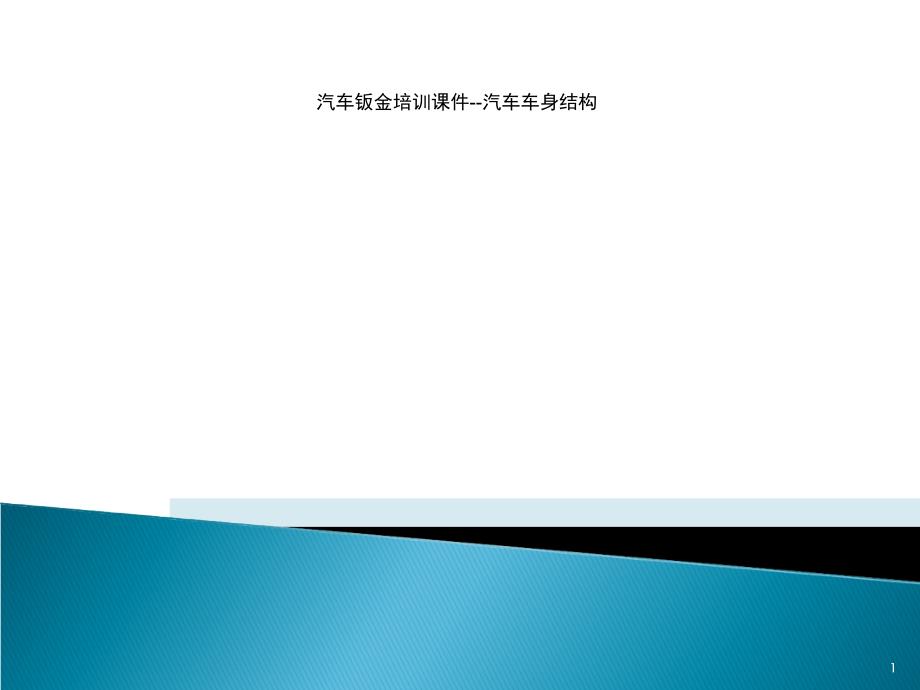 汽车钣金培训课件--汽车车身结构

1